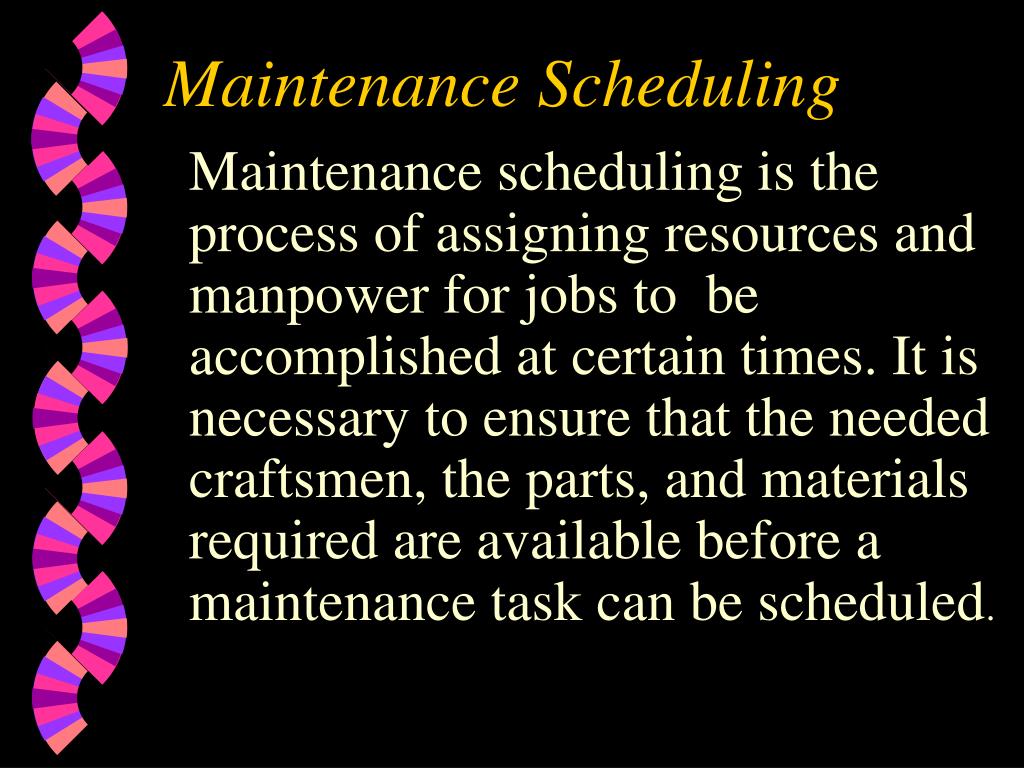 Maintenance Scheduling

Maintenance scheduling is the process of assigning resources and manpower for jobs to  be accomplished at certain times. It is necessary to ensure that the needed craftsmen, the parts, and materials required are available before a maintenance task can be scheduled.